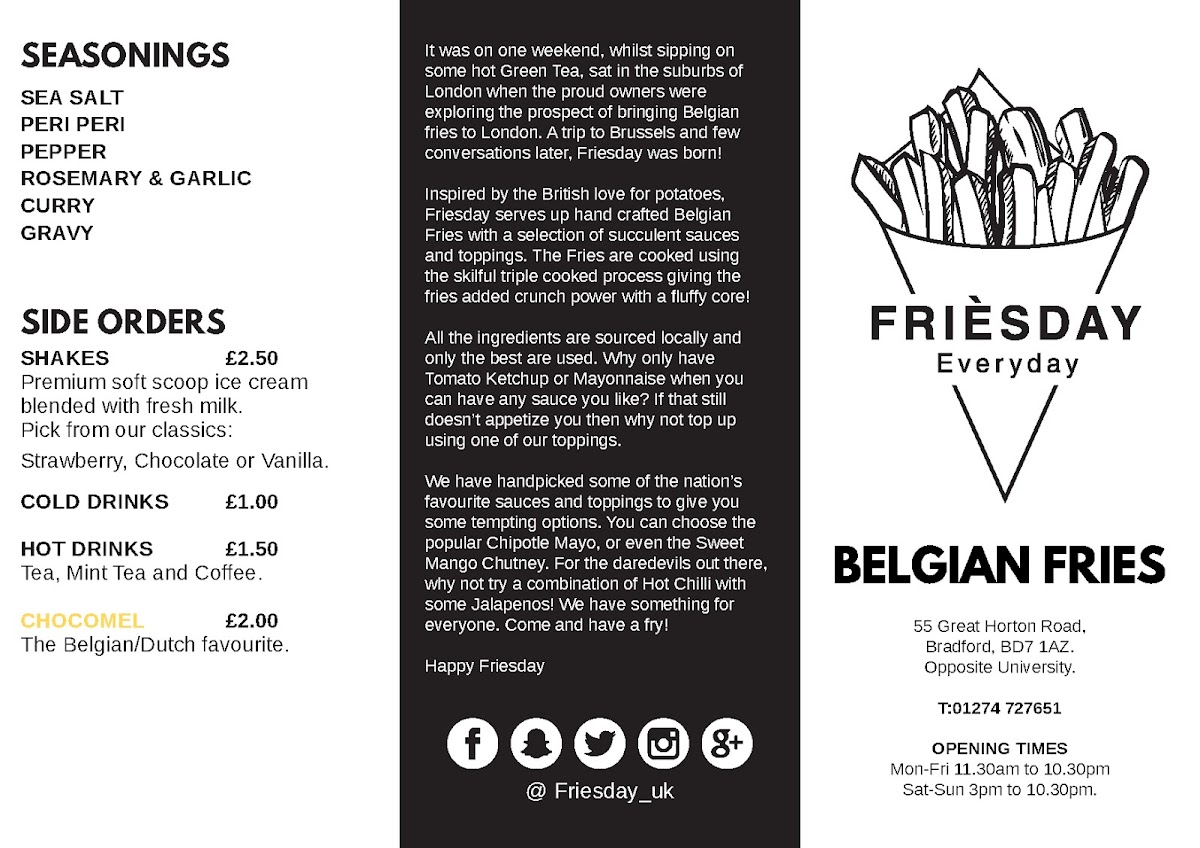 SEASONINGS

SEA SALT
PERI PERI
PEPPER
ROSEMARY & GARLIC
CURRY
GRAVY

SIDE ORDERS

SHAKES £2.50
Premium soft scoop ice cream blended with fresh milk.
Pick from our classics:
Strawberry, Chocolate or Vanilla.

COLD DRINKS £1.00

HOT DRINKS £1.50
Tea, Mint Tea and Coffee.

CHOCOMEL £2.00
The Belgian/Dutch favourite.

It was on one weekend, whilst sipping on some hot Green Tea, sat in the suburbs of London when the proud owners were exploring the prospect of bringing Belgian fries to London. A trip to Brussels and few conversations later, Friesday was born!

Inspired by the British love for potatoes, Friesday serves up hand crafted Belgian Fries with a selection of succulent sauces and toppings. The Fries are cooked using the skilful triple cooked process giving the fries added crunch power with a fluffy core!

All the ingredients are sourced locally and only the best are used. Why only have Tomato Ketchup or Mayonnaise when you can have any sauce you like? If that still doesn't appetize you then why not top up using one of our toppings.

We have handpicked some of the nation's favourite sauces and toppings to give you some tempting options. You can choose the popular Chipotle Mayo, or even the Sweet Mango Chutney. For the daredevils out there, why not try a combination of Hot Chilli with some Jalapenos! We have something for everyone. Come and have a fry!

Happy Friesday

@ Friesday_uk

FRIÈSDAY
Everyday

BELGIAN FRIES

55 Great Horton Road,
Bradford, BD7 1AZ.
Opposite University.

T:01274 727651

OPENING TIMES
Mon-Fri 11.30am to 10.30pm
Sat-Sun 3pm to 10.30pm.